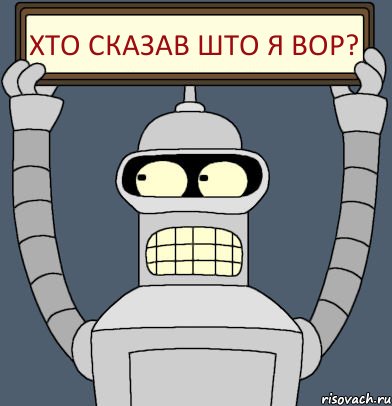 ХТО СКАЗАВ ШТО Я ВОР?

risovach.ru